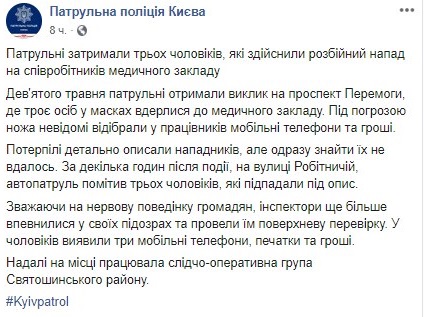 Патрульна поліція Києва
8 ч. · 

Патрульні затримали трьох чоловіків, які здійснили розбійний напад на співробітників медичного закладу

Дев'ятого травня патрульні отримали виклик на проспект Перемоги, де троє осіб у масках вдерлися до медичного закладу. Під погрозою ножа невідомі відібрали у працівників мобільні телефони та гроші.

Потерпілі детально описали нападників, але одразу знайти їх не вдалось. За декілька годин після події, на вулиці Робітничій, автопатруль помітив трьох чоловіків, які підпадали під опис.

Зважаючи на нервову поведінку громадян, інспектори ще більше впевнилися у своїх підозрах та провели їм поверхневу перевірку. У чоловіків виявили три мобільні телефони, печатки та гроші.

Надалі на місці працювала слідчо-оперативна група Святошинського району.

#Kyivpatrol